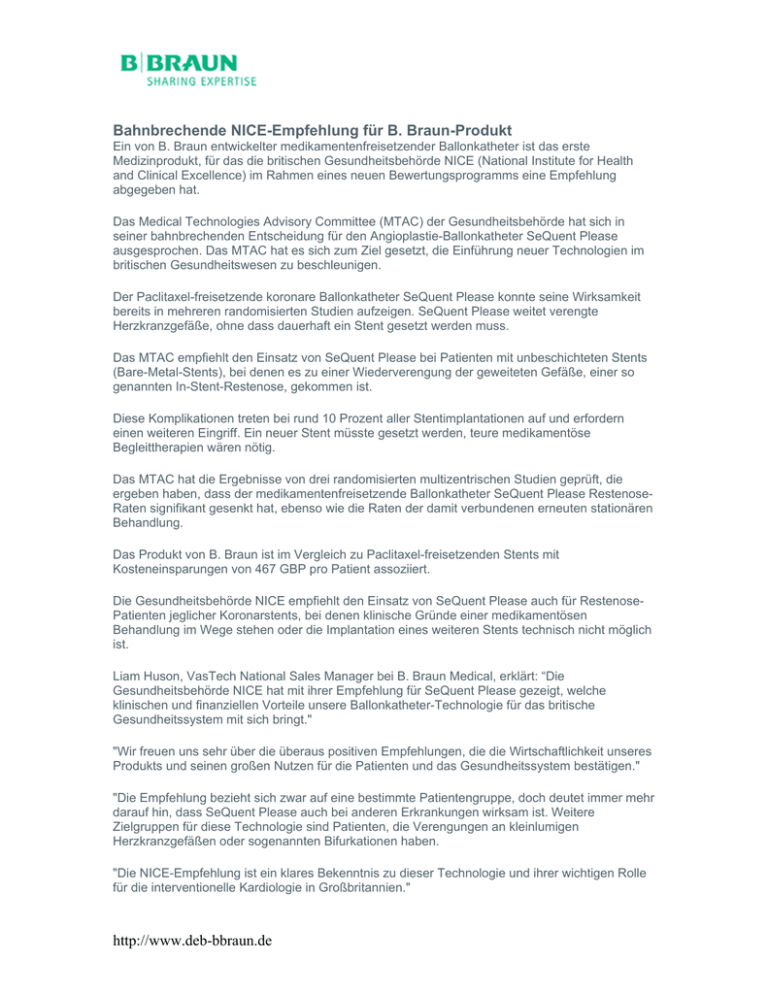 B|BRAUN
SHARING EXPERTISE

Bahnbrechende NICE-Empfehlung für B. Braun-Produkt
Ein von B. Braun entwickelter medikamentenfreisetzender Ballonkatheter ist das erste Medizinprodukt, für das die britischen Gesundheitsbehörde NICE (National Institute for Health and Clinical Excellence) im Rahmen eines neuen Bewertungsprogramms eine Empfehlung abgegeben hat.

Das Medical Technologies Advisory Committee (MTAC) der Gesundheitsbehörde hat sich in seiner bahnbrechenden Entscheidung für den Angioplastie-Ballonkatheter SeQuent Please ausgesprochen. Das MTAC hat es sich zum Ziel gesetzt, die Einführung neuer Technologien im britischen Gesundheitswesen zu beschleunigen.

Der Paclitaxel-freisetzende koronare Ballonkatheter SeQuent Please konnte seine Wirksamkeit bereits in mehreren randomisierten Studien aufzeigen. SeQuent Please weitet verengte Herzkranzgefäße, ohne dass dauerhaft ein Stent gesetzt werden muss.

Das MTAC empfiehlt den Einsatz von SeQuent Please bei Patienten mit unbeschichteten Stents (Bare-Metal-Stents), bei denen es zu einer Wiederverengung der geweiteten Gefäße, einer so genannten In-Stent-Restenose, gekommen ist.

Diese Komplikationen treten bei rund 10 Prozent aller Stentimplantationen auf und erfordern einen weiteren Eingriff. Ein neuer Stent müsste gesetzt werden, teure medikamentöse Begleittherapien wären nötig.

Das MTAC hat die Ergebnisse von drei randomisierten multizentrischen Studien geprüft, die ergeben haben, dass der medikamentenfreisetzende Ballonkatheter SeQuent Please Restenose-Raten signifikant gesenkt hat, ebenso wie die Raten der damit verbundenen erneuten stationären Behandlung.

Das Produkt von B. Braun ist im Vergleich zu Paclitaxel-freisetzenden Stents mit Kosteneinsparungen von 467 GBP pro Patient assoziiert.

Die Gesundheitsbehörde NICE empfiehlt den Einsatz von SeQuent Please auch für Restenose-Patienten jeglicher Koronarstents, bei denen klinische Gründe einer medikamentösen Behandlung im Wege stehen oder die Implantation eines weiteren Stents technisch nicht möglich ist.

Liam Huson, VasTech National Sales Manager bei B. Braun Medical, erklärt: “Die Gesundheitsbehörde NICE hat mit ihrer Empfehlung für SeQuent Please gezeigt, welche klinischen und finanziellen Vorteile unsere Ballonkatheter-Technologie für das britische Gesundheitssystem mit sich bringt."

"Wir freuen uns sehr über die überaus positiven Empfehlungen, die die Wirtschaftlichkeit unseres Produkts und seinen großen Nutzen für die Patienten und das Gesundheitssystem bestätigen."

"Die Empfehlung bezieht sich zwar auf eine bestimmte Patientengruppe, doch deutet immer mehr darauf hin, dass SeQuent Please auch bei anderen Erkrankungen wirksam ist. Weitere Zielgruppen für diese Technologie sind Patienten, die Verengungen an kleinlumigen Herzkranzgefäßen oder sogenannten Bifurkationen haben.

"Die NICE-Empfehlung ist ein klares Bekenntnis zu dieser Technologie und ihrer wichtigen Rolle für die interventionelle Kardiologie in Großbritannien."

http://www.deb-bbraun.de